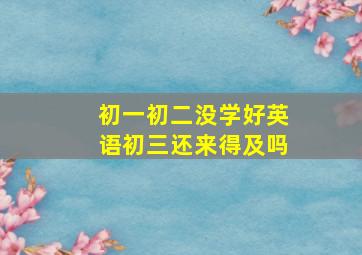 初一初二没学好英语初三还来得及吗